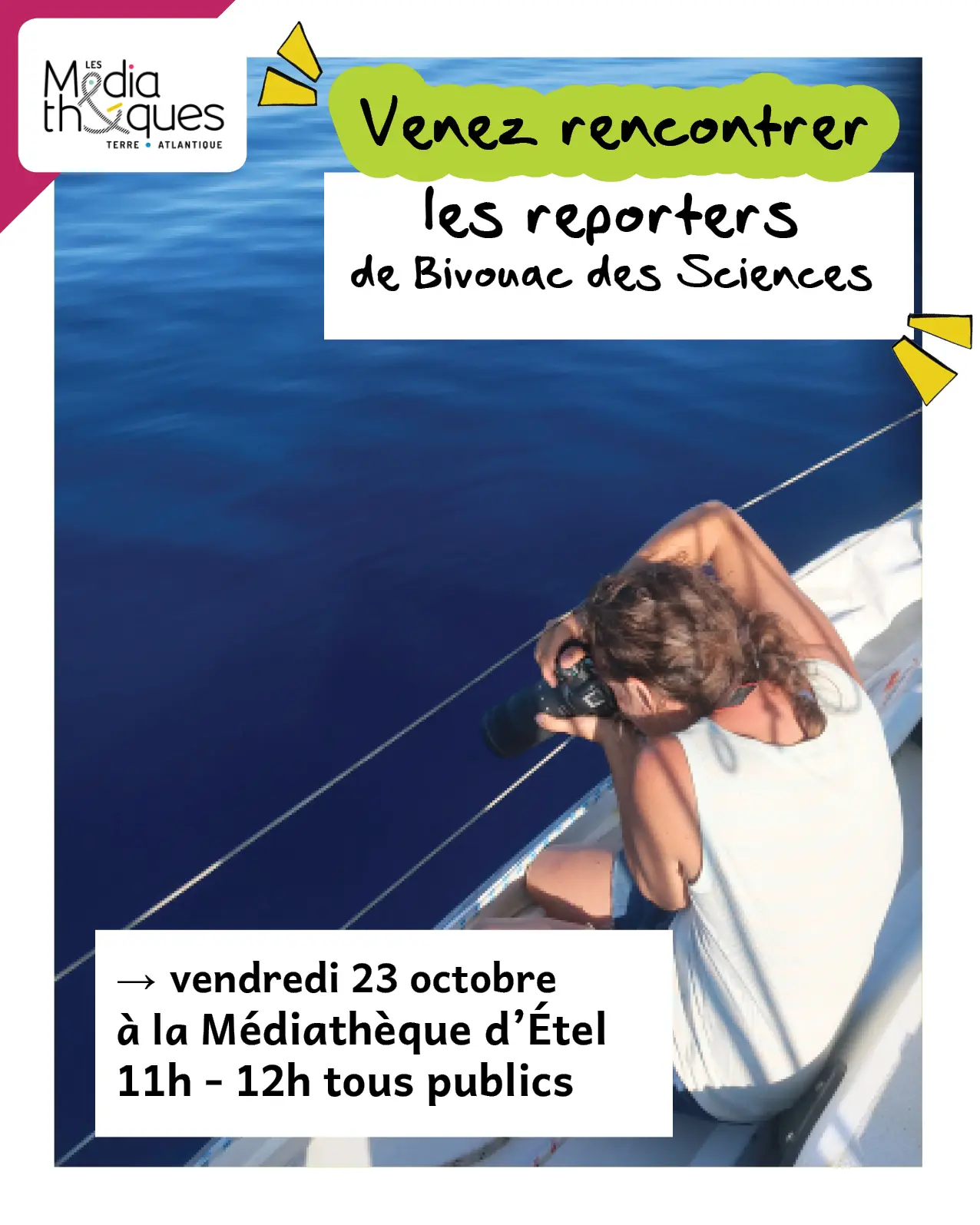 LES
Média
thèques
TERRE • ATLANTIQUE

Venez rencontrer

les reporters
de Bivouac des Sciences

→ vendredi 23 octobre
à la Médiathèque d'Étel
11h - 12h tous publics